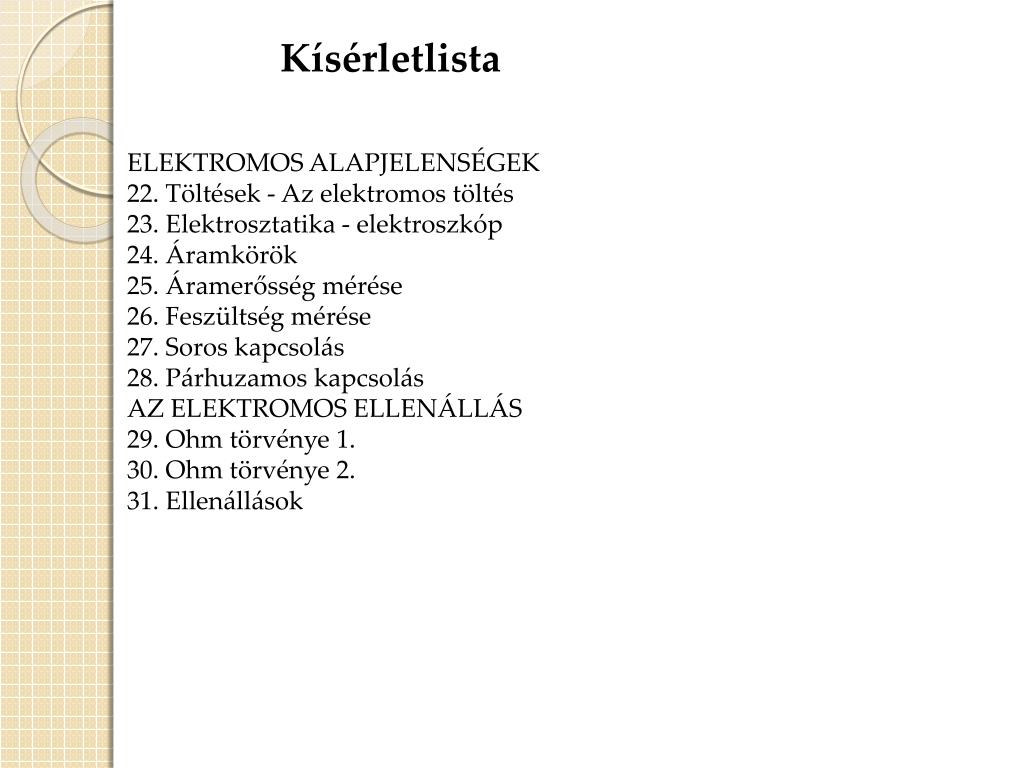 Kísérletlista

ELEKTROMOS ALAPJELENSÉGEK
22. Töltések - Az elektromos töltés
23. Elektrosztatika - elektroszkóp
24. Áramkörök
25. Áramerősség mérése
26. Feszültség mérése
27. Soros kapcsolás
28. Párhuzamos kapcsolás
AZ ELEKTROMOS ELLENÁLLÁS
29. Ohm törvénye 1.
30. Ohm törvénye 2.
31. Ellenállások